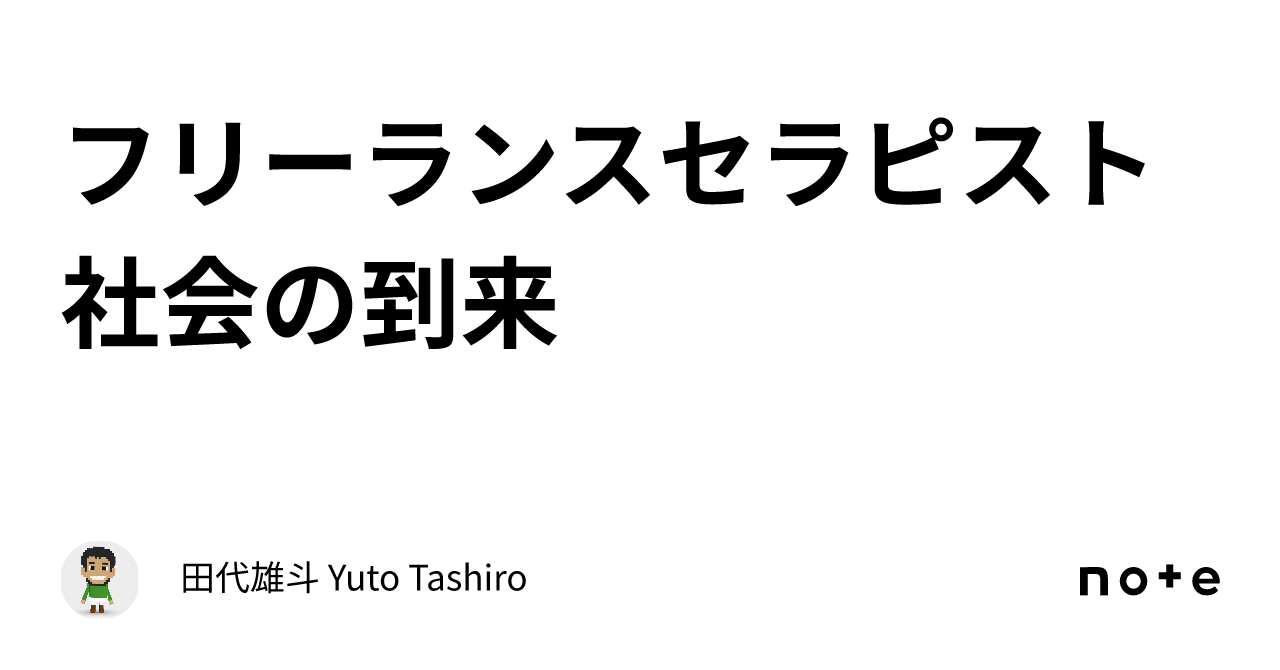 フリーランスセラピスト社会の到来

田代雄斗 Yuto Tashiro

note